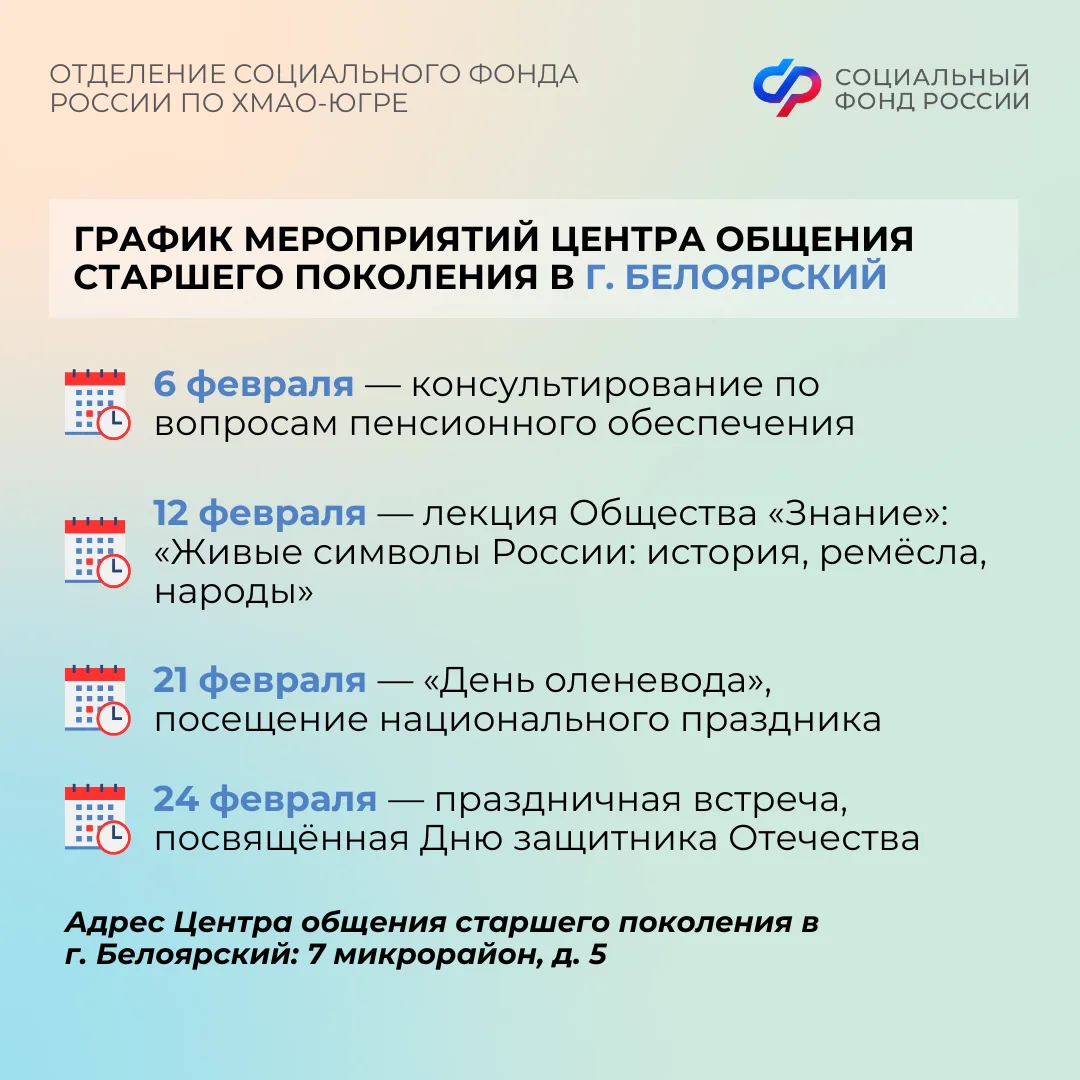 ОТДЕЛЕНИЕ СОЦИАЛЬНОГО ФОНДА РОССИИ ПО ХМАО-ЮГРЕ

СОЦИАЛЬНЫЙ ФОНД РОССИИ

ГРАФИК МЕРОПРИЯТИЙ ЦЕНТРА ОБЩЕНИЯ СТАРШЕГО ПОКОЛЕНИЯ В Г. БЕЛОЯРСКИЙ

6 февраля — консультирование по вопросам пенсионного обеспечения

12 февраля — лекция Общества «Знание»: «Живые символы России: история, ремёсла, народы»

21 февраля — «День оленевода», посещение национального праздника

24 февраля — праздничная встреча, посвящённая Дню защитника Отечества

Адрес Центра общения старшего поколения в г. Белоярский: 7 микрорайон, д. 5